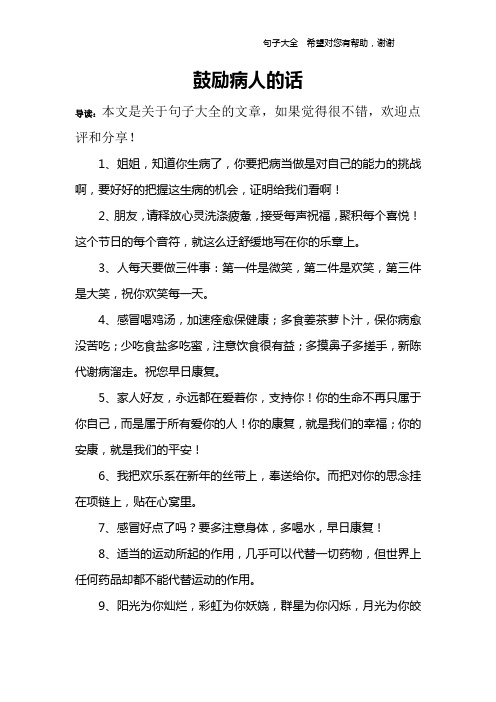 句子大全　希望对您有帮助，谢谢

鼓励病人的话

导读：本文是关于句子大全的文章，如果觉得很不错，欢迎点评和分享！

1、姐姐，知道你生病了，你要把病当做是对自己的能力的挑战啊，要好好的把握这生病的机会，证明给我们看啊！

2、朋友，请释放心灵洗涤疲惫，接受每声祝福，聚积每个喜悦！这个节日的每个音符，就这么迂舒缓地写在你的乐章上。

3、人每天要做三件事：第一件是微笑，第二件是欢笑，第三件是大笑，祝你欢笑每一天。

4、感冒喝鸡汤，加速痊愈保健康；多食姜茶萝卜汁，保你病愈没苦吃；少吃食盐多吃蜜，注意饮食很有益；多摸鼻子多搓手，新陈代谢病溜走。祝您早日康复。

5、家人好友，永远都在爱着你，支持你！你的生命不再只属于你自己，而是属于所有爱你的人！你的康复，就是我们的幸福；你的安康，就是我们的平安！

6、我把欢乐系在新年的丝带上，奉送给你。而把对你的思念挂在项链上，贴在心窝里。

7、感冒好点了吗？要多注意身体，多喝水，早日康复！

8、适当的运动所起的作用，几乎可以代替一切药物，但世界上任何药品却都不能代替运动的作用。

9、阳光为你灿烂，彩虹为你妖娆，群星为你闪烁，月光为你皎